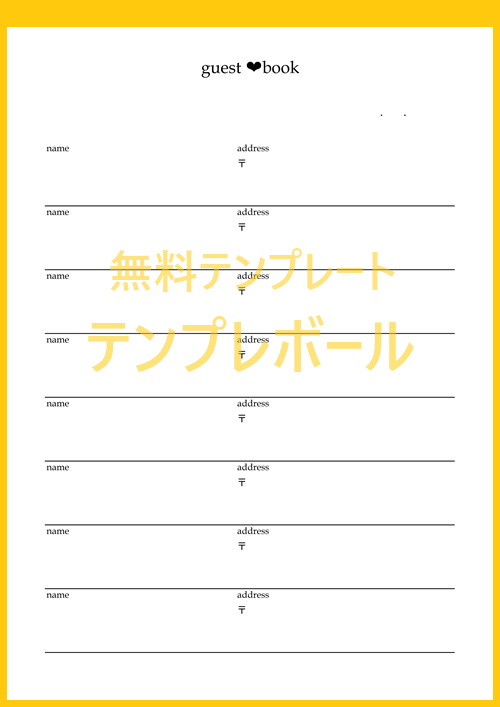 guest ❤book

.   .

name
address
〒

name
address
〒

name
address
〒

name
address
〒

name
address
〒

name
address
〒

name
address
〒

name
address
〒

無料テンプレート
テンプレボール